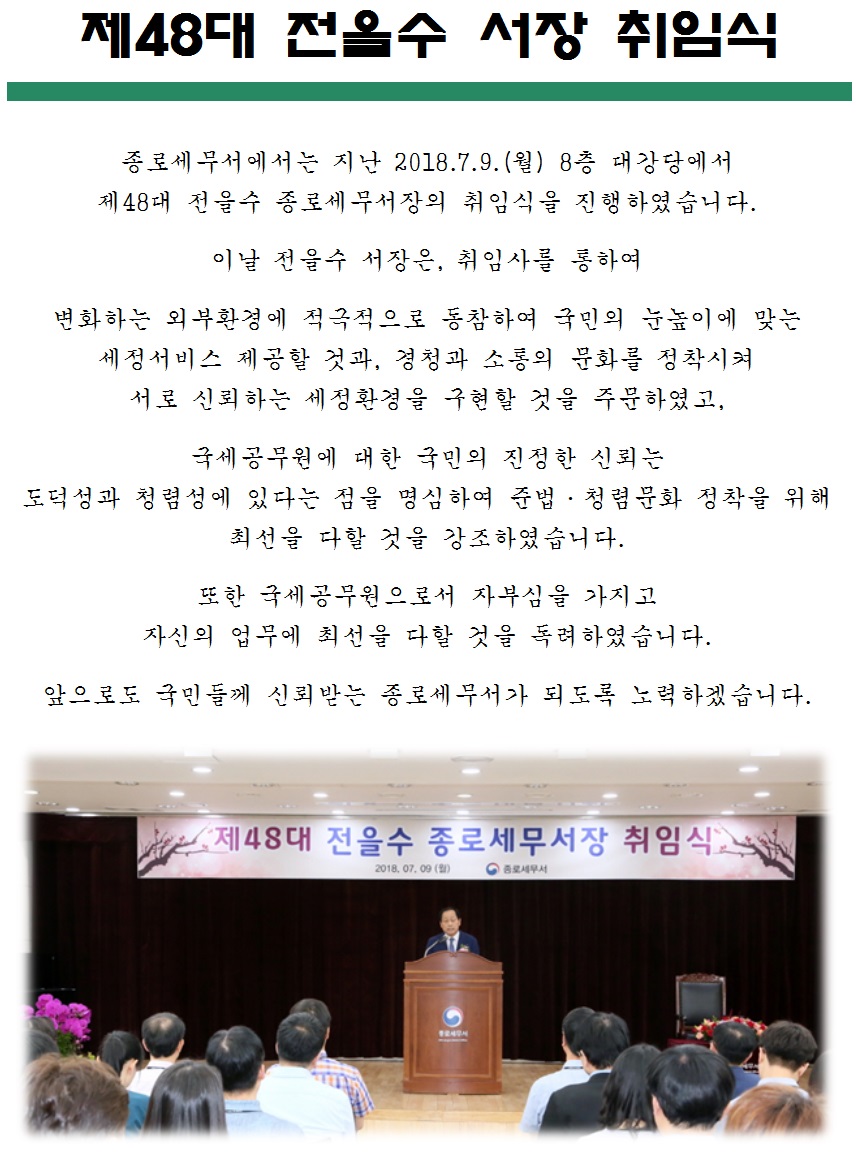 제48대 전을수 서장 취임식

종로세무서에서는 지난 2018.7.9.(월) 8층 대강당에서
제48대 전을수 종로세무서장의 취임식을 진행하였습니다.

이날 전을수 서장은, 취임사를 통하여

변화하는 외부환경에 적극적으로 동참하여 국민의 눈높이에 맞는
세정서비스 제공할 것과, 경청과 소통의 문화를 정착시켜
서로 신뢰하는 세정환경을 구현할 것을 주문하였고,

국세공무원에 대한 국민의 진정한 신뢰는
도덕성과 청렴성에 있다는 점을 명심하여 준법·청렴문화 정착을 위해
최선을 다할 것을 강조하였습니다.

또한 국세공무원으로서 자부심을 가지고
자신의 업무에 최선을 다할 것을 독려하였습니다.

앞으로도 국민들께 신뢰받는 종로세무서가 되도록 노력하겠습니다.

제48대 전을수 종로세무서장 취임식
2018. 07. 09 (월) 종로세무서

종로세무서